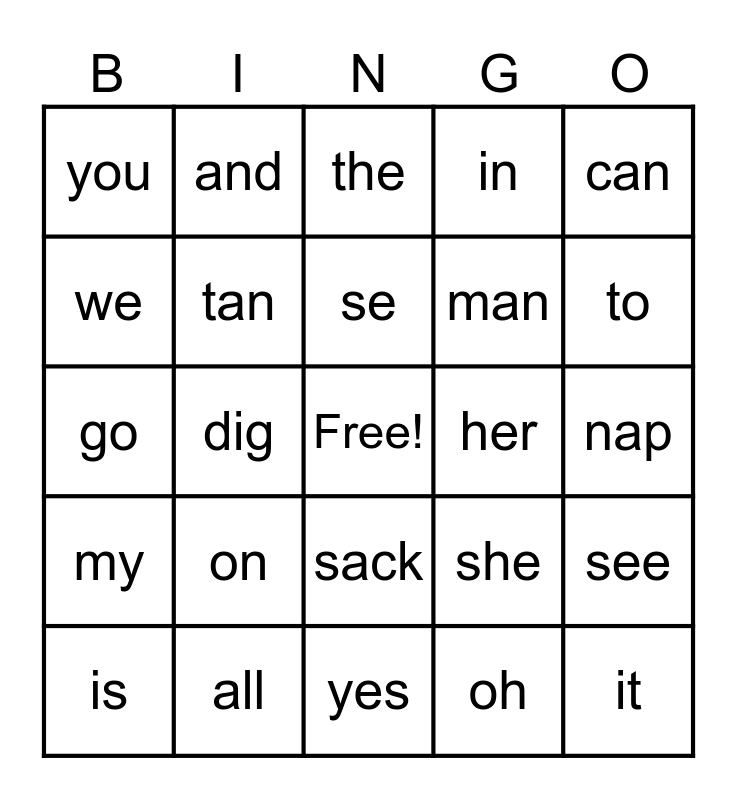 | B | I | N | G | O |
|---|---|---|---|---|
| you | and | the | in | can |
| we | tan | se | man | to |
| go | dig | Free! | her | nap |
| my | on | sack | she | see |
| is | all | yes | oh | it |